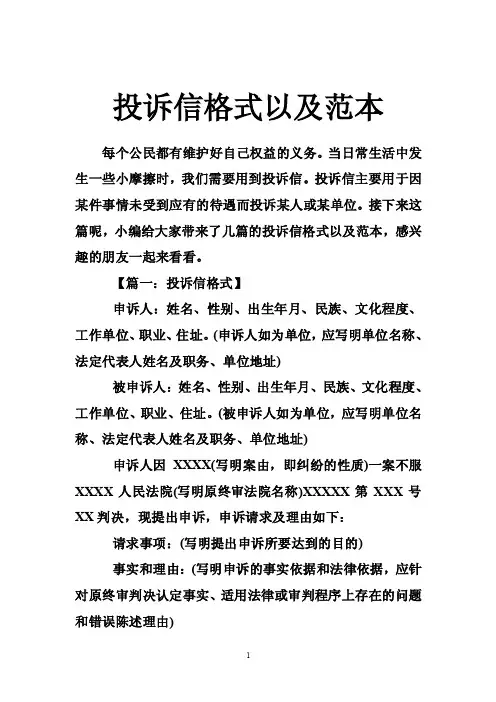 投诉信格式以及范本

每个公民都有维护好自己权益的义务。当日常生活中发生一些小摩擦时，我们需要用到投诉信。投诉信主要用于因某件事情未受到应有的待遇而投诉某人或某单位。接下来这篇呢，小编给大家带来了几篇的投诉信格式以及范本，感兴趣的朋友一起来看看。

【篇一：投诉信格式】

申诉人：姓名、性别、出生年月、民族、文化程度、工作单位、职业、住址。(申诉人如为单位，应写明单位名称、法定代表人姓名及职务、单位地址)

被申诉人：姓名、性别、出生年月、民族、文化程度、工作单位、职业、住址。(被申诉人如为单位，应写明单位名称、法定代表人姓名及职务、单位地址)

申诉人因 XXXX(写明案由，即纠纷的性质)一案不服 XXXX 人民法院(写明原终审法院名称)XXXXX 第 XXX 号 XX 判决，现提出申诉，申诉请求及理由如下：

请求事项：(写明提出申诉所要达到的目的)

事实和理由：(写明申诉的事实依据和法律依据，应针对原终审判决认定事实、适用法律或审判程序上存在的问题和错误陈述理由)

1